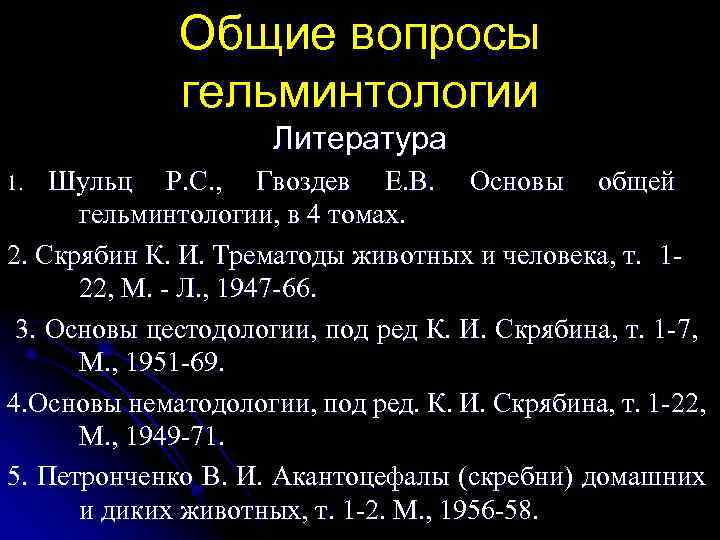 Общие вопросы гельминтологии

Литература

1. Шульц Р.С., Гвоздев Е.В. Основы общей гельминтологии, в 4 томах.

2. Скрябин К. И. Трематоды животных и человека, т. 1-22, М. - Л., 1947-66.

3. Основы цестодологии, под ред К. И. Скрябина, т. 1-7, М., 1951-69.

4.Основы нематодологии, под ред. К. И. Скрябина, т. 1-22, М., 1949-71.

5. Петронченко В. И. Акантоцефалы (скребни) домашних и диких животных, т. 1-2. М., 1956-58.